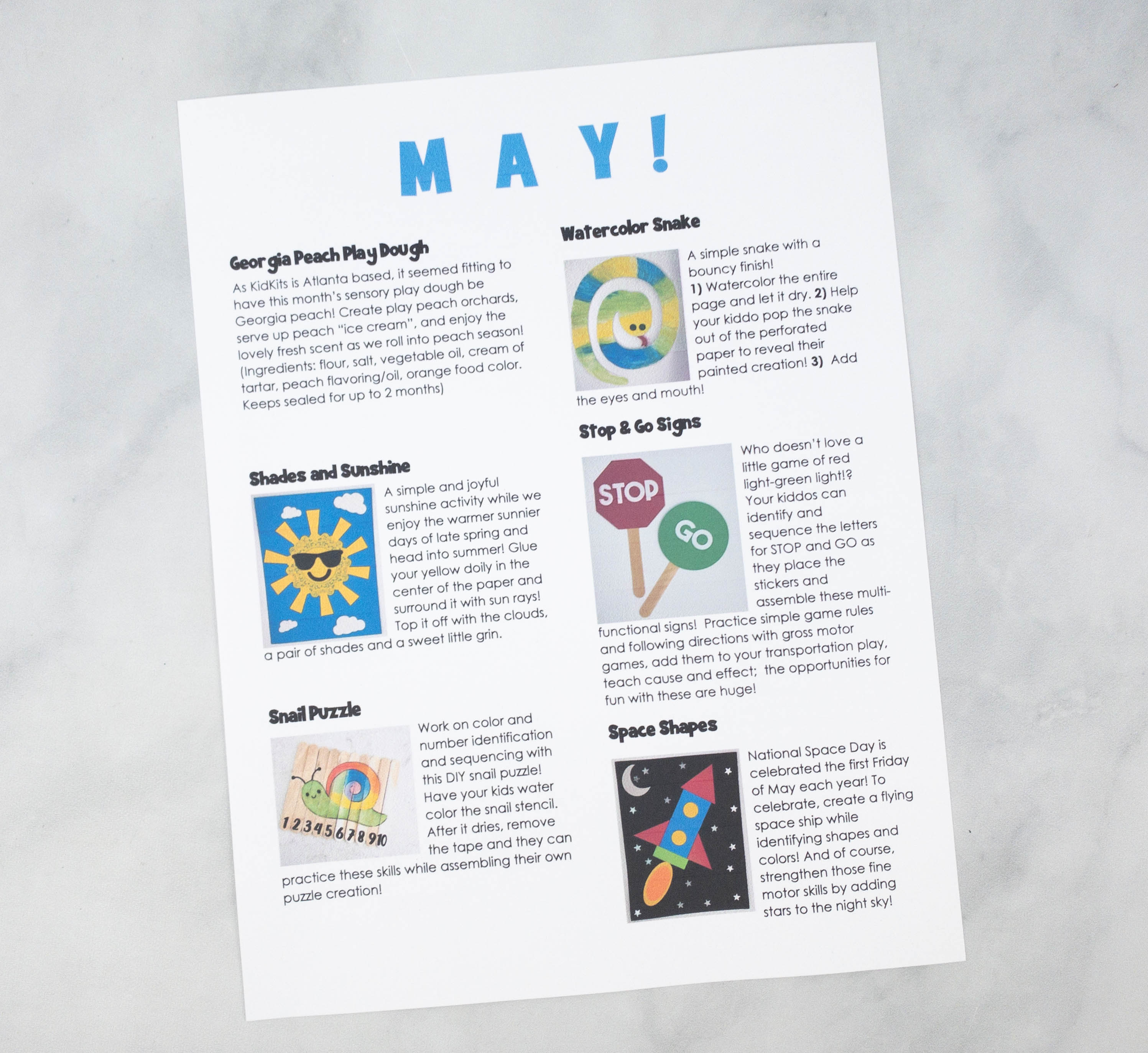 MAY!

Georgia Peach Play Dough

As KidKits is Atlanta based, it seemed fitting to have this month's sensory play dough be Georgia peach! Create play peach orchards, serve up peach "ice cream", and enjoy the lovely fresh scent as we roll into peach season! (Ingredients: flour, salt, vegetable oil, cream of tartar, peach flavoring/oil, orange food color. Keeps sealed for up to 2 months)

Shades and Sunshine

A simple and joyful sunshine activity while we enjoy the warmer sunnier days of late spring and head into summer! Glue your yellow doily in the center of the paper and surround it with sun rays! Top it off with the clouds, a pair of shades and a sweet little grin.

Snail Puzzle

1 2 3 4 5 6 7 8 9 10

Work on color and number identification and sequencing with this DIY snail puzzle! Have your kids water color the snail stencil. After it dries, remove the tape and they can practice these skills while assembling their own puzzle creation!

Watercolor Snake

A simple snake with a bouncy finish! 1) Watercolor the entire page and let it dry. 2) Help your kiddo pop the snake out of the perforated paper to reveal their painted creation! 3) Add the eyes and mouth!

Stop & Go Signs

STOP

GO

Who doesn't love a little game of red light-green light!? Your kiddos can identify and sequence the letters for STOP and GO as they place the stickers and assemble these multi-functional signs! Practice simple game rules and following directions with gross motor games, add them to your transportation play, teach cause and effect; the opportunities for fun with these are huge!

Space Shapes

National Space Day is celebrated the first Friday of May each year! To celebrate, create a flying space ship while identifying shapes and colors! And of course, strengthen those fine motor skills by adding stars to the night sky!